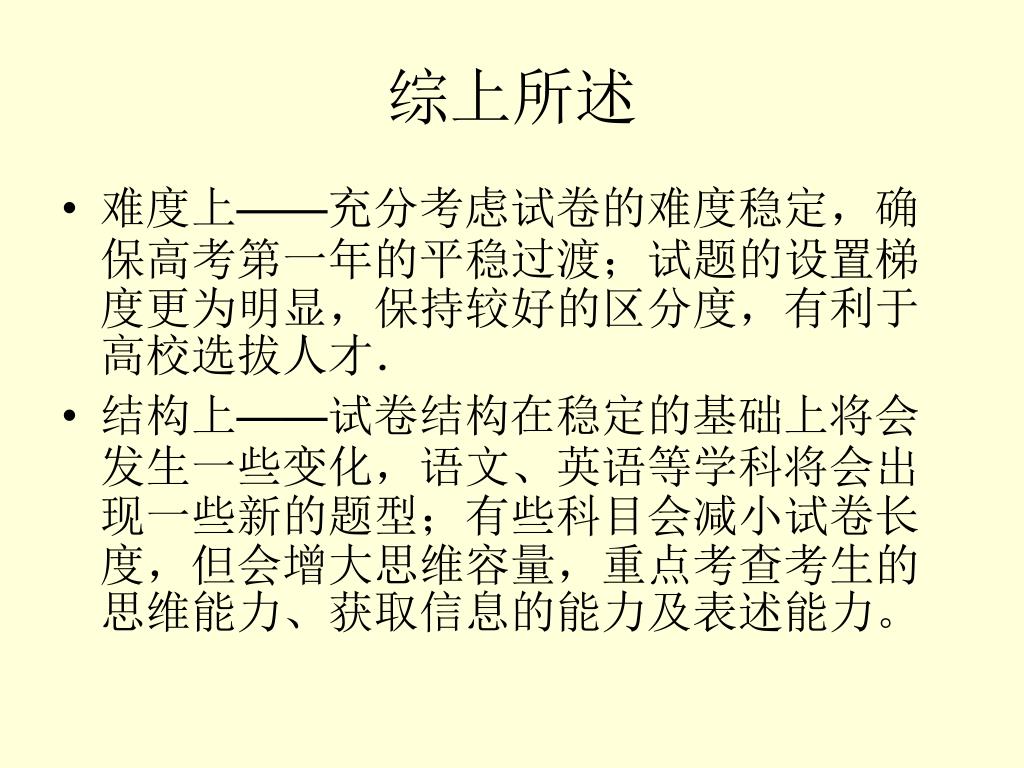 综上所述

• 难度上——充分考虑试卷的难度稳定，确保高考第一年的平稳过渡；试题的设置梯度更为明显，保持较好的区分度，有利于高校选拔人才.

• 结构上——试卷结构在稳定的基础上将会发生一些变化，语文、英语等学科将会出现一些新的题型；有些科目会减小试卷长度，但会增大思维容量，重点考查考生的思维能力、获取信息的能力及表述能力。